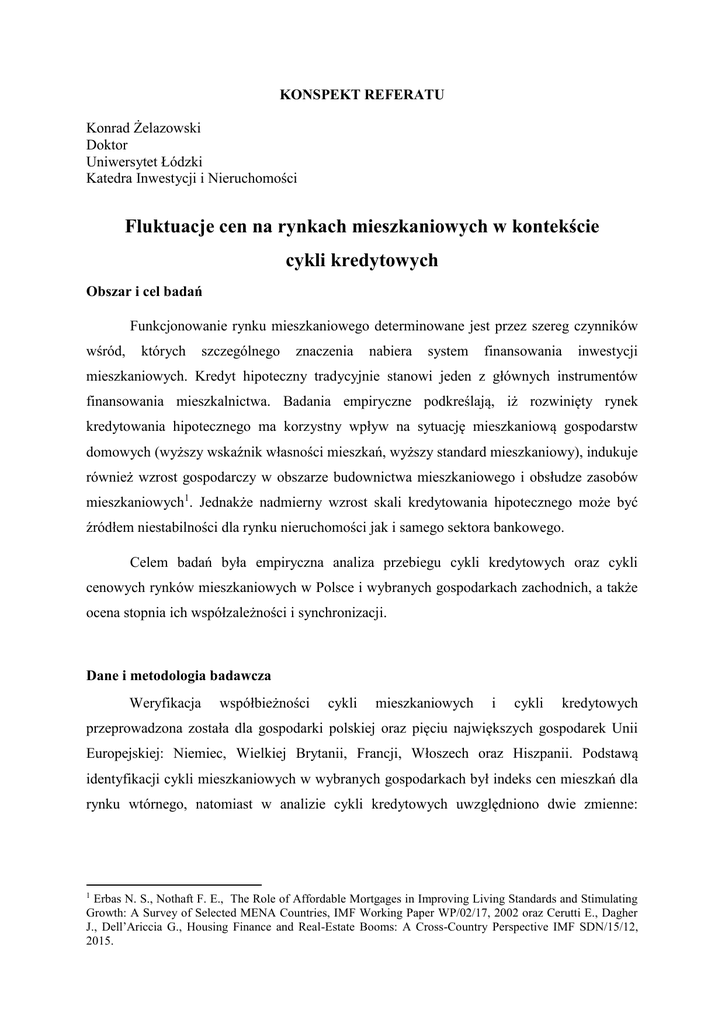 KONSPEKT REFERATU

Konrad Żelazowski
Doktor
Uniwersytet Łódzki
Katedra Inwestycji i Nieruchomości

Fluktuacje cen na rynkach mieszkaniowych w kontekście cykli kredytowych

Obszar i cel badań

Funkcjonowanie rynku mieszkaniowego determinowane jest przez szereg czynników wśród, których szczególnego znaczenia nabiera system finansowania inwestycji mieszkaniowych. Kredyt hipoteczny tradycyjnie stanowi jeden z głównych instrumentów finansowania mieszkalnictwa. Badania empiryczne podkreślają, iż rozwinięty rynek kredytowania hipotecznego ma korzystny wpływ na sytuację mieszkaniową gospodarstw domowych (wyższy wskaźnik własności mieszkań, wyższy standard mieszkaniowy), indukuje również wzrost gospodarczy w obszarze budownictwa mieszkaniowego i obsłudze zasobów mieszkaniowych$^1$. Jednakże nadmierny wzrost skali kredytowania hipotecznego może być źródłem niestabilności dla rynku nieruchomości jak i samego sektora bankowego.

Celem badań była empiryczna analiza przebiegu cykli kredytowych oraz cykli cenowych rynków mieszkaniowych w Polsce i wybranych gospodarkach zachodnich, a także ocena stopnia ich współzależności i synchronizacji.

Dane i metodologia badawcza

Weryfikacja współbieżności cykli mieszkaniowych i cykli kredytowych przeprowadzona została dla gospodarki polskiej oraz pięciu największych gospodarek Unii Europejskiej: Niemiec, Wielkiej Brytanii, Francji, Włoszech oraz Hiszpanii. Podstawą identyfikacji cykli mieszkaniowych w wybranych gospodarkach był indeks cen mieszkań dla rynku wtórnego, natomiast w analizie cykli kredytowych uwzględniono dwie zmienne:

$^1$ Erbas N. S., Nothaft F. E., The Role of Affordable Mortgages in Improving Living Standards and Stimulating Growth: A Survey of Selected MENA Countries, IMF Working Paper WP/02/17, 2002 oraz Cerutti E., Dagher J., Dell'Ariccia G., Housing Finance and Real-Estate Booms: A Cross-Country Perspective IMF SDN/15/12, 2015.